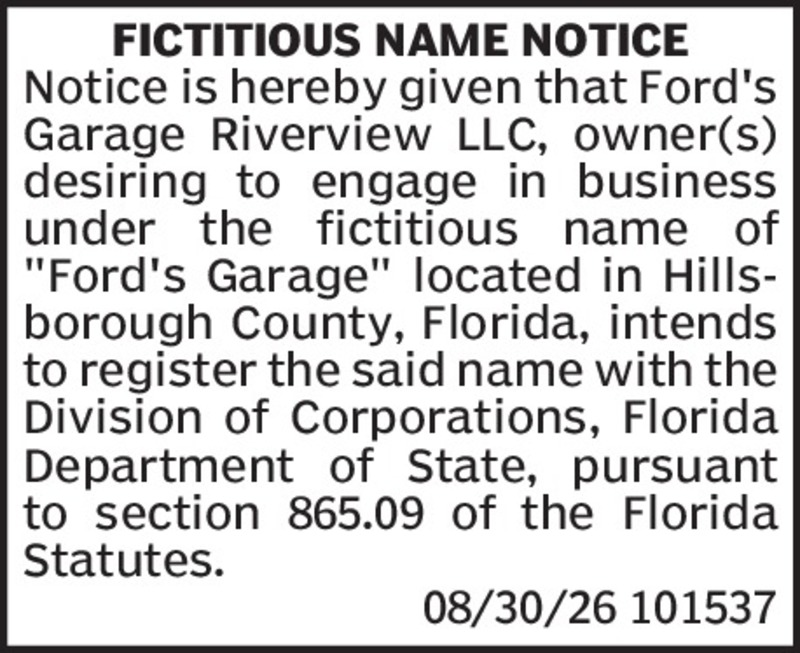 FICTITIOUS NAME NOTICE

Notice is hereby given that Ford's Garage Riverview LLC, owner(s) desiring to engage in business under the fictitious name of "Ford's Garage" located in Hillsborough County, Florida, intends to register the said name with the Division of Corporations, Florida Department of State, pursuant to section 865.09 of the Florida Statutes.

08/30/26 101537